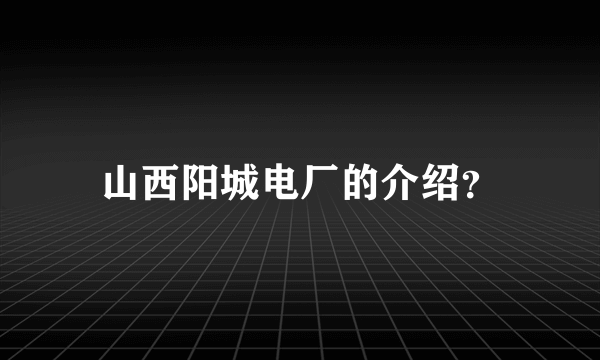 山西阳城电厂的介绍?